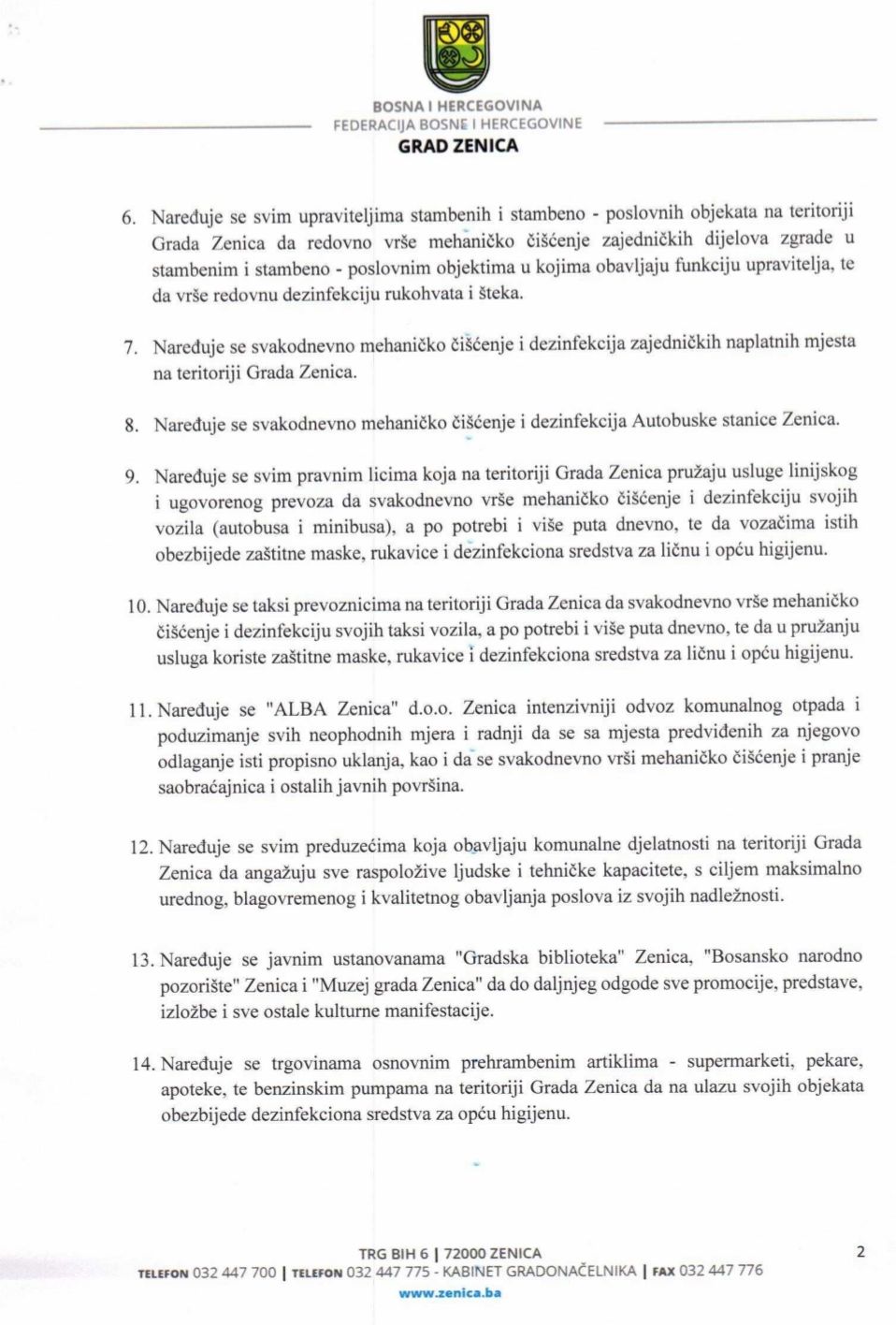 BOSNA I HERCEGOVINA
FEDERACIJA BOSNE I HERCEGOVINE
GRAD ZENICA

6. Naređuje se svim upraviteljima stambenih i stambeno - poslovnih objekata na teritoriji Grada Zenica da redovno vrše mehaničko čišćenje zajedničkih dijelova zgrade u stambenim i stambeno - poslovnim objektima u kojima obavljaju funkciju upravitelja, te da vrše redovnu dezinfekciju rukohvata i šteka.

7. Naređuje se svakodnevno mehaničko čišćenje i dezinfekcija zajedničkih naplatnih mjesta na teritoriji Grada Zenica.

8. Naređuje se svakodnevno mehaničko čišćenje i dezinfekcija Autobuske stanice Zenica.

9. Naređuje se svim pravnim licima koja na teritoriji Grada Zenica pružaju usluge linijskog i ugovorenog prevoza da svakodnevno vrše mehaničko čišćenje i dezinfekciju svojih vozila (autobusa i minibusa), a po potrebi i više puta dnevno, te da vozačima istih obezbijede zaštitne maske, rukavice i dezinfekciona sredstva za ličnu i opću higijenu.

10. Naređuje se taksi prevoznicima na teritoriji Grada Zenica da svakodnevno vrše mehaničko čišćenje i dezinfekciju svojih taksi vozila, a po potrebi i više puta dnevno, te da u pružanju usluga koriste zaštitne maske, rukavice i dezinfekciona sredstva za ličnu i opću higijenu.

11. Naređuje se "ALBA Zenica" d.o.o. Zenica intenzivniji odvoz komunalnog otpada i poduzimanje svih neophodnih mjera i radnji da se sa mjesta predviđenih za njegovo odlaganje isti propisno uklanja, kao i da se svakodnevno vrši mehaničko čišćenje i pranje saobraćajnica i ostalih javnih površina.

12. Naređuje se svim preduzećima koja obavljaju komunalne djelatnosti na teritoriji Grada Zenica da angažuju sve raspoložive ljudske i tehničke kapacitete, s ciljem maksimalno urednog, blagovremenog i kvalitetnog obavljanja poslova iz svojih nadležnosti.

13. Naređuje se javnim ustanovanama "Gradska biblioteka" Zenica, "Bosansko narodno pozorište" Zenica i "Muzej grada Zenica" da do daljnjeg odgode sve promocije, predstave, izložbe i sve ostale kulturne manifestacije.

14. Naređuje se trgovinama osnovnim prehrambenim artiklima - supermarketi, pekare, apoteke, te benzinskim pumpama na teritoriji Grada Zenica da na ulazu svojih objekata obezbijede dezinfekciona sredstva za opću higijenu.

TRG BIH 6 | 72000 ZENICA
TELEFON 032 447 700 | TELEFON 032 447 775 - KABINET GRADONAČELNIKA | FAX 032 447 776
www.zenica.ba

2